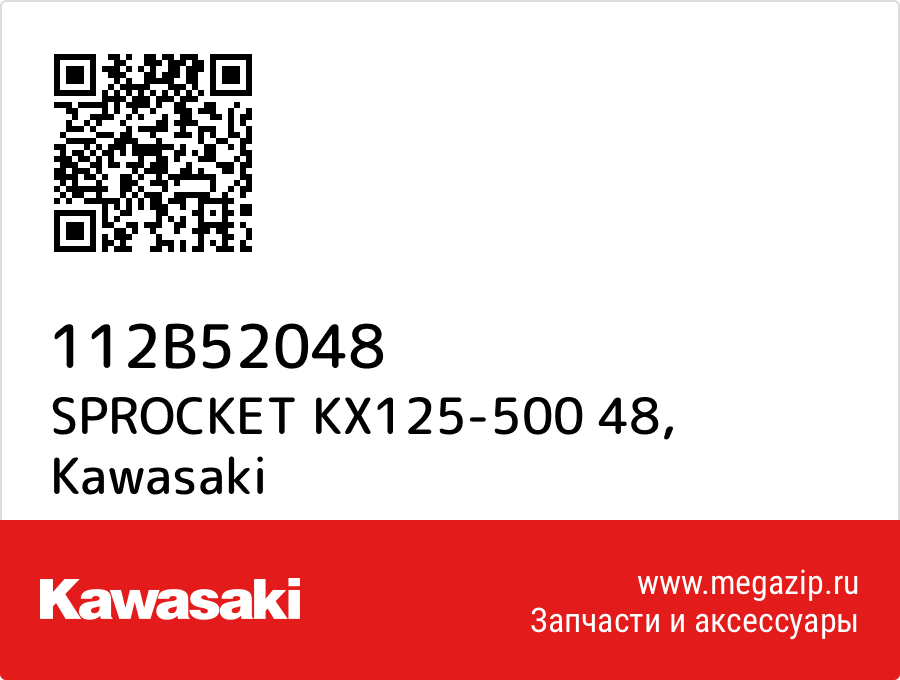 112B52048
SPROCKET KX125-500 48,
Kawasaki

Kawasaki

www.megazip.ru
Запчасти и аксессуары